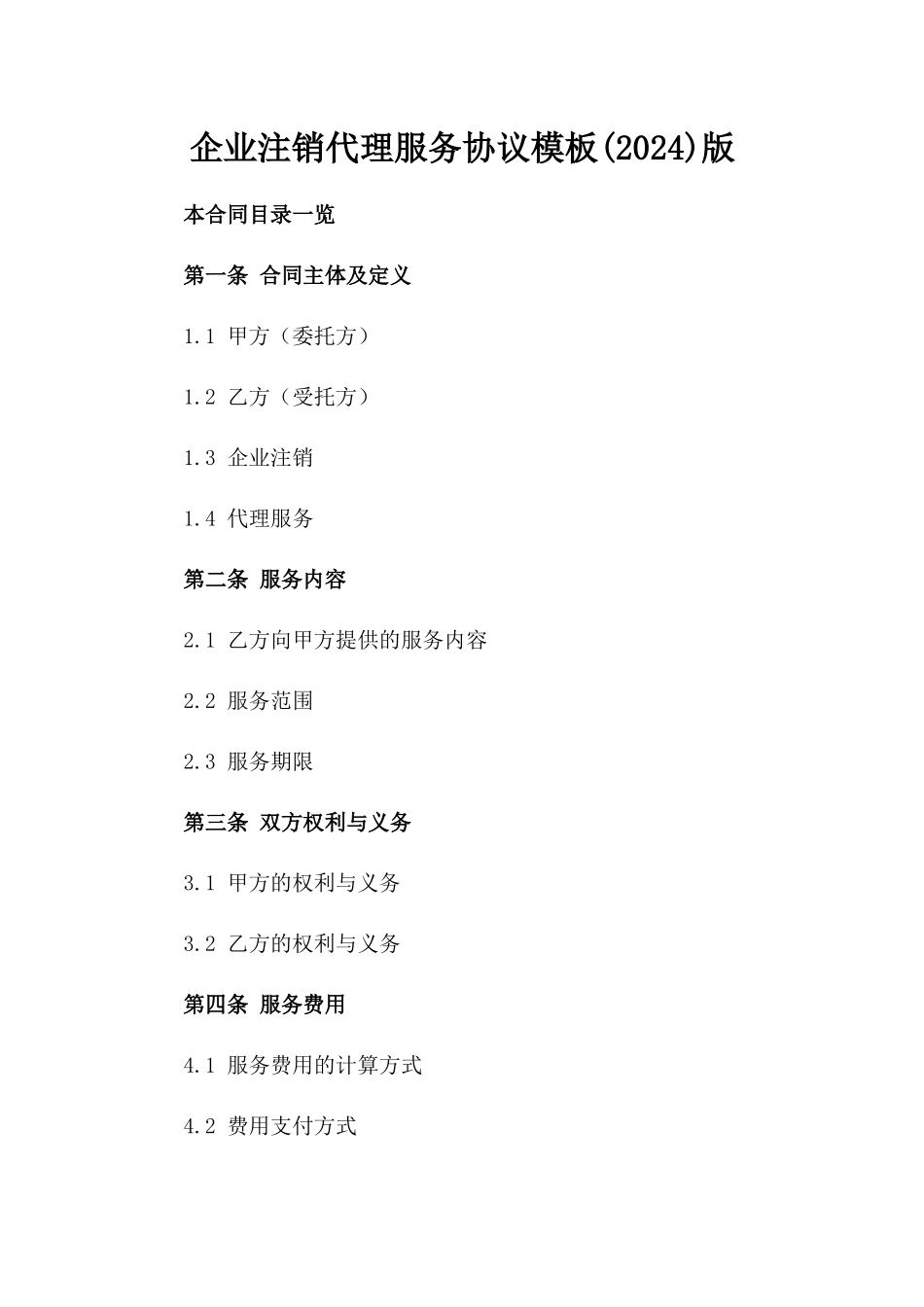 企业注销代理服务协议模板(2024)版

本合同目录一览

第一条 合同主体及定义

1.1 甲方（委托方）

1.2 乙方（受托方）

1.3 企业注销

1.4 代理服务

第二条 服务内容

2.1 乙方向甲方提供的服务内容

2.2 服务范围

2.3 服务期限

第三条 双方权利与义务

3.1 甲方的权利与义务

3.2 乙方的权利与义务

第四条 服务费用

4.1 服务费用的计算方式

4.2 费用支付方式